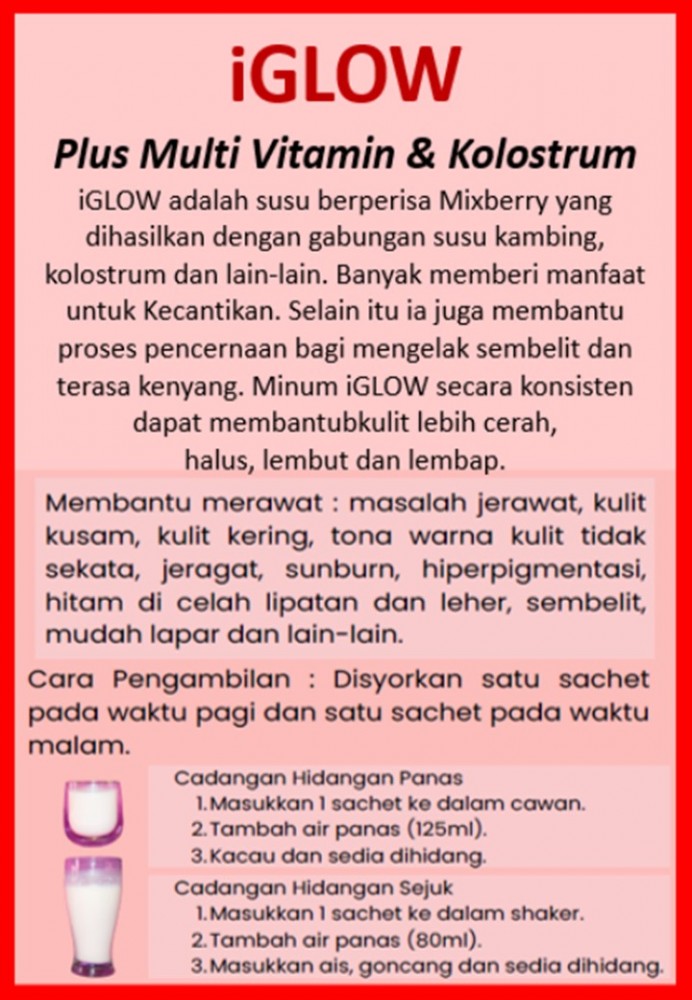 iGLOW

Plus Multi Vitamin & Kolostrum

iGLOW adalah susu berperisa Mixberry yang dihasilkan dengan gabungan susu kambing, kolostrum dan lain-lain. Banyak memberi manfaat untuk Kecantikan. Selain itu ia juga membantu proses pencernaan bagi mengelak sembelit dan terasa kenyang. Minum iGLOW secara konsisten dapat membantubkulit lebih cerah, halus, lembut dan lembap.

Membantu merawat : masalah jerawat, kulit kusam, kulit kering, tona warna kulit tidak sekata, jeragat, sunburn, hiperpigmentasi, hitam di celah lipatan dan leher, sembelit, mudah lapar dan lain-lain.

Cara Pengambilan : Disyorkan satu sachet pada waktu pagi dan satu sachet pada waktu malam.

Cadangan Hidangan Panas
1. Masukkan 1 sachet ke dalam cawan.
2. Tambah air panas (125ml).
3. Kacau dan sedia dihidang.

Cadangan Hidangan Sejuk
1. Masukkan 1 sachet ke dalam shaker.
2. Tambah air panas (80ml).
3. Masukkan ais, goncang dan sedia dihidang.